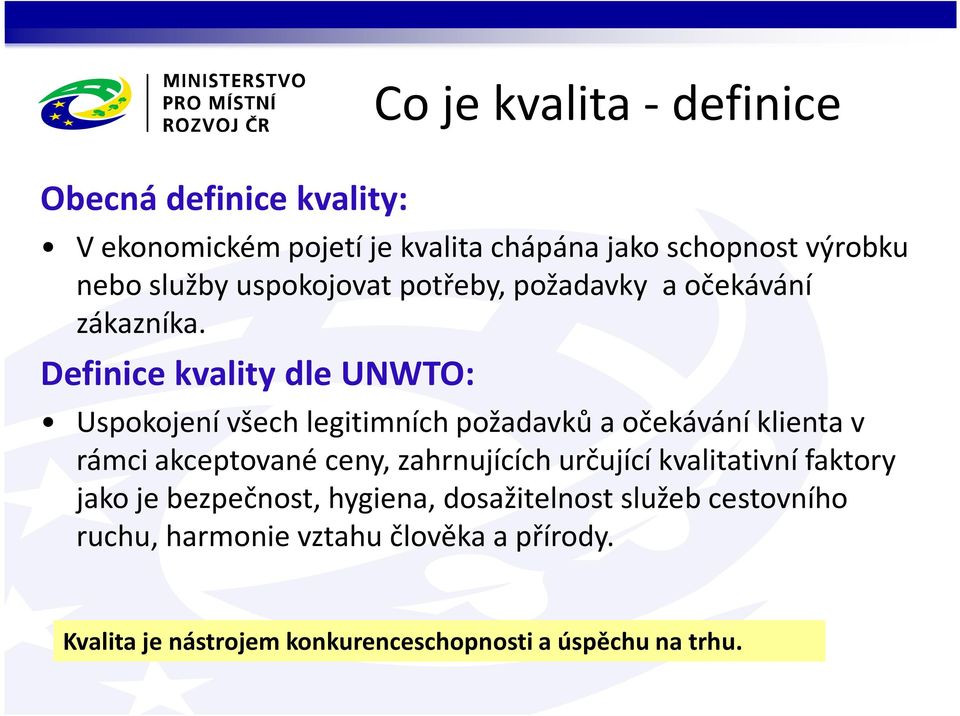 MINISTERSTVO
PRO MÍSTNÍ
ROZVOJ ČR

Co je kvalita - definice

Obecná definice kvality:

• V ekonomickém pojetí je kvalita chápána jako schopnost výrobku nebo služby uspokojovat potřeby, požadavky a očekávání zákazníka.

Definice kvality dle UNWTO:

• Uspokojení všech legitimních požadavků a očekávání klienta v rámci akceptované ceny, zahrnujících určující kvalitativní faktory jako je bezpečnost, hygiena, dosažitelnost služeb cestovního ruchu, harmonie vztahu člověka a přírody.

Kvalita je nástrojem konkurenceschopnosti a úspěchu na trhu.